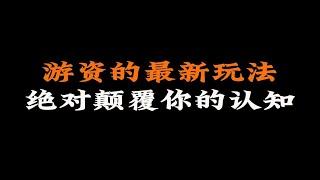 游资的最新玩法
绝对颠覆你的认知